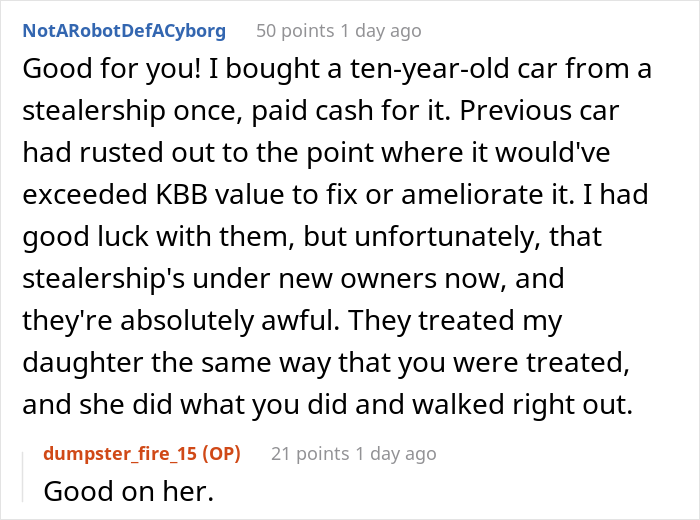 NotARobotDefACyborg 50 points 1 day ago

Good for you! I bought a ten-year-old car from a stealership once, paid cash for it. Previous car had rusted out to the point where it would've exceeded KBB value to fix or ameliorate it. I had good luck with them, but unfortunately, that stealership's under new owners now, and they're absolutely awful. They treated my daughter the same way that you were treated, and she did what you did and walked right out.

dumpster_fire_15 (OP) 21 points 1 day ago

Good on her.